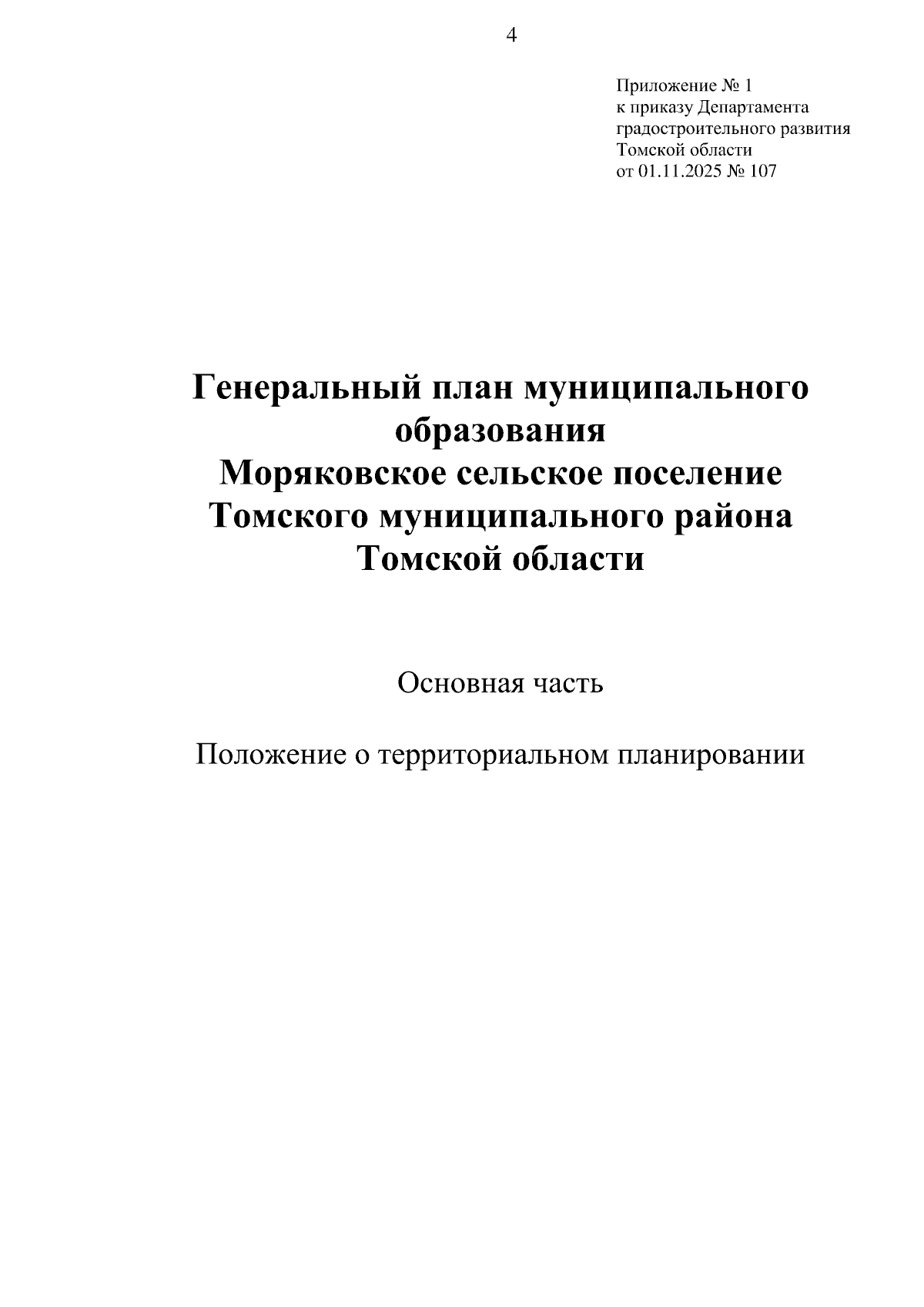 4

Приложение № 1
к приказу Департамента
градостроительного развития
Томской области
от 01.11.2025 № 107

Генеральный план муниципального образования
Моряковское сельское поселение
Томского муниципального района
Томской области

Основная часть

Положение о территориальном планировании